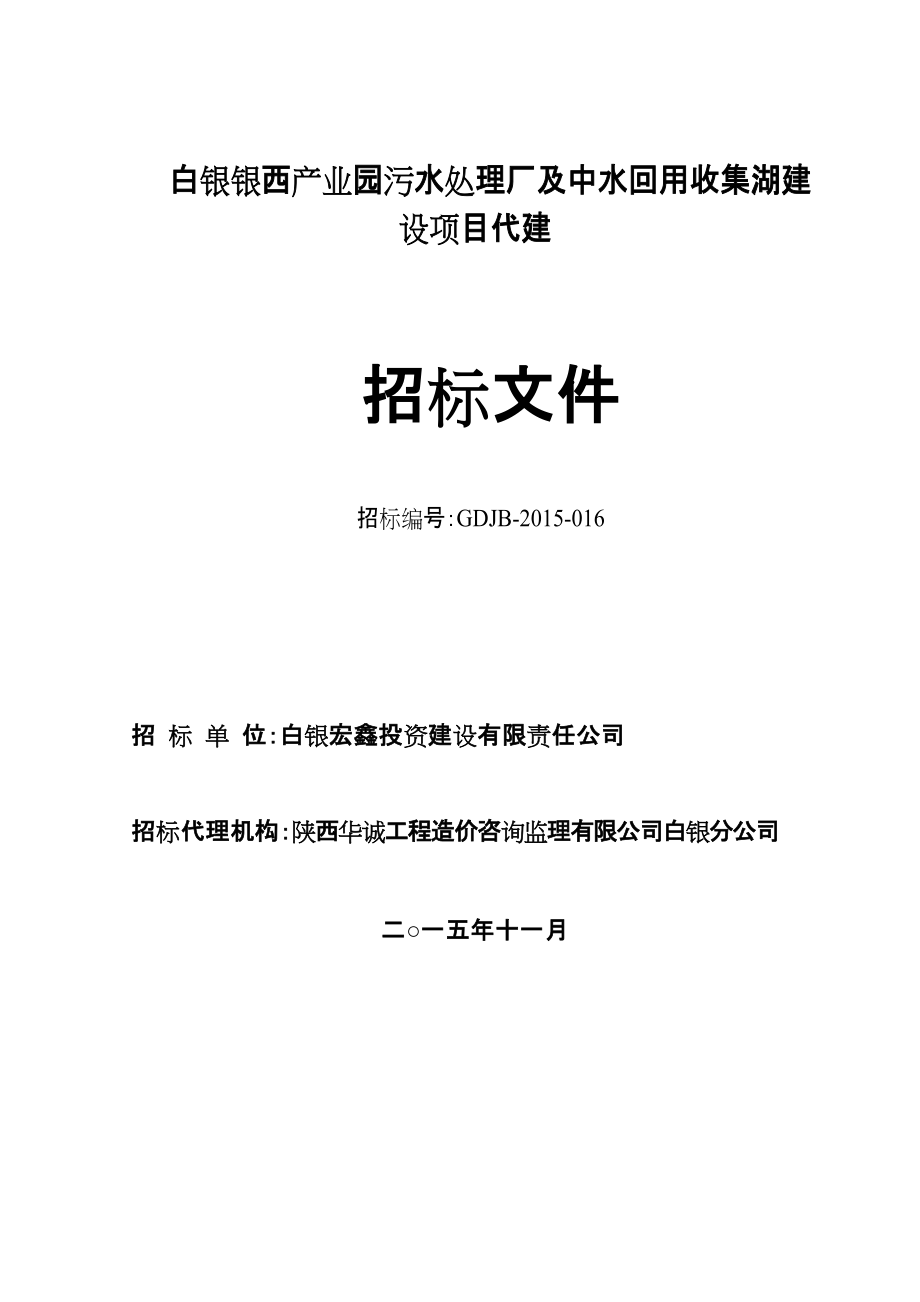 白银银西产业园污水处理厂及中水回用收集湖建设项目代建

招标文件

招标编号:GDJB-2015-016

招 标 单 位:白银宏鑫投资建设有限责任公司

招标代理机构:陕西华诚工程造价咨询监理有限公司白银分公司

二○一五年十一月